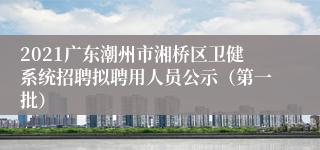 2021广东潮州市湘桥区卫健系统招聘拟聘用人员公示（第一批）